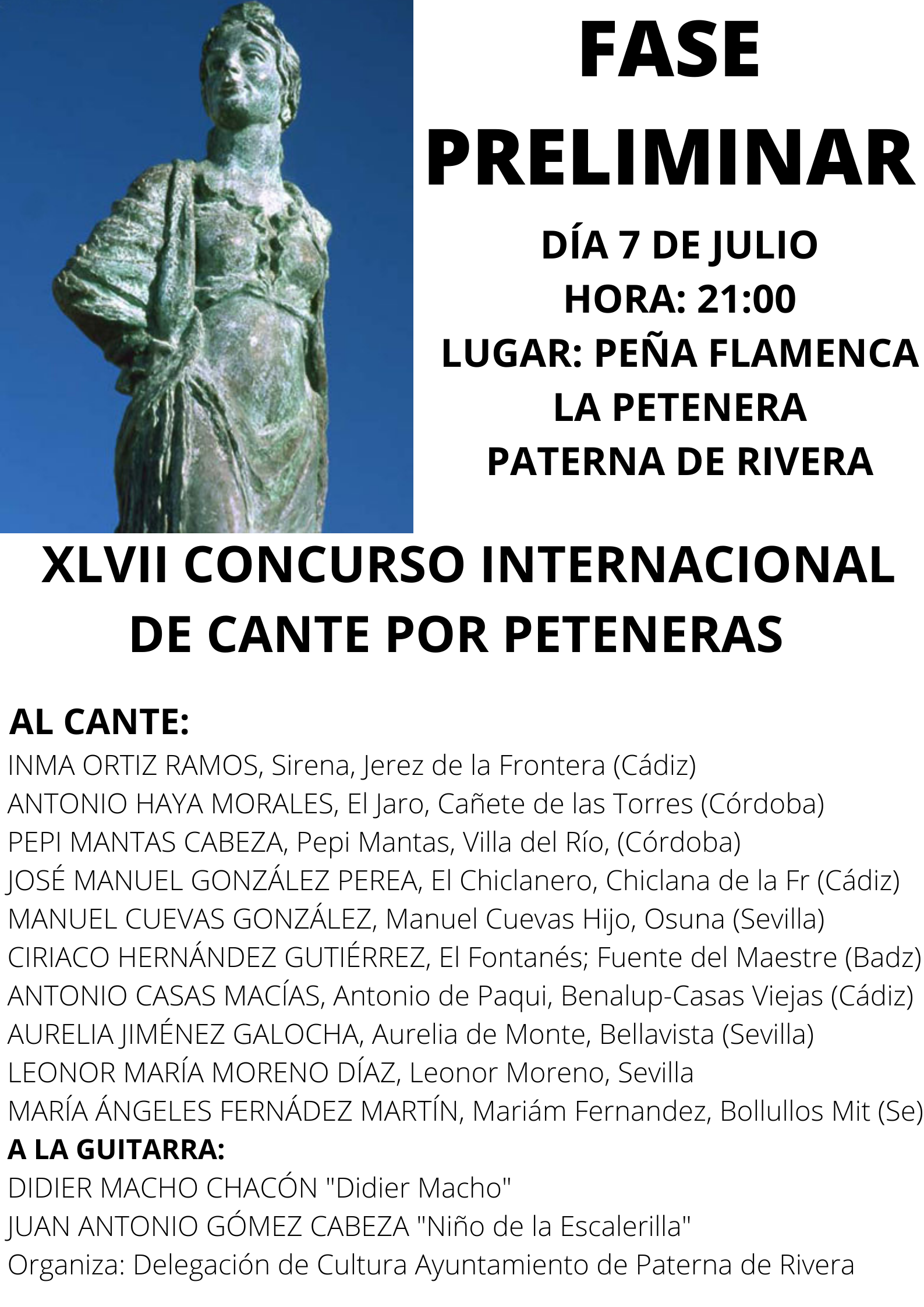 FASE PRELIMINAR

DÍA 7 DE JULIO
HORA: 21:00
LUGAR: PEÑA FLAMENCA LA PETENERA
PATERNA DE RIVERA

XLVII CONCURSO INTERNACIONAL DE CANTE POR PETENERAS

AL CANTE:
INMA ORTIZ RAMOS, Sirena, Jerez de la Frontera (Cádiz)
ANTONIO HAYA MORALES, El Jaro, Cañete de las Torres (Córdoba)
PEPI MANTAS CABEZA, Pepi Mantas, Villa del Río, (Córdoba)
JOSÉ MANUEL GONZÁLEZ PEREA, El Chiclanero, Chiclana de la Fr (Cádiz)
MANUEL CUEVAS GONZÁLEZ, Manuel Cuevas Hijo, Osuna (Sevilla)
CIRIACO HERNÁNDEZ GUTIÉRREZ, El Fontanés; Fuente del Maestre (Badz)
ANTONIO CASAS MACÍAS, Antonio de Paqui, Benalup-Casas Viejas (Cádiz)
AURELIA JIMÉNEZ GALOCHA, Aurelia de Monte, Bellavista (Sevilla)
LEONOR MARÍA MORENO DÍAZ, Leonor Moreno, Sevilla
MARÍA ÁNGELES FERNÁDEZ MARTÍN, Mariám Fernandez, Bollullos Mit (Se)
A LA GUITARRA:
DIDIER MACHO CHACÓN "Didier Macho"
JUAN ANTONIO GÓMEZ CABEZA "Niño de la Escalerilla"
Organiza: Delegación de Cultura Ayuntamiento de Paterna de Rivera